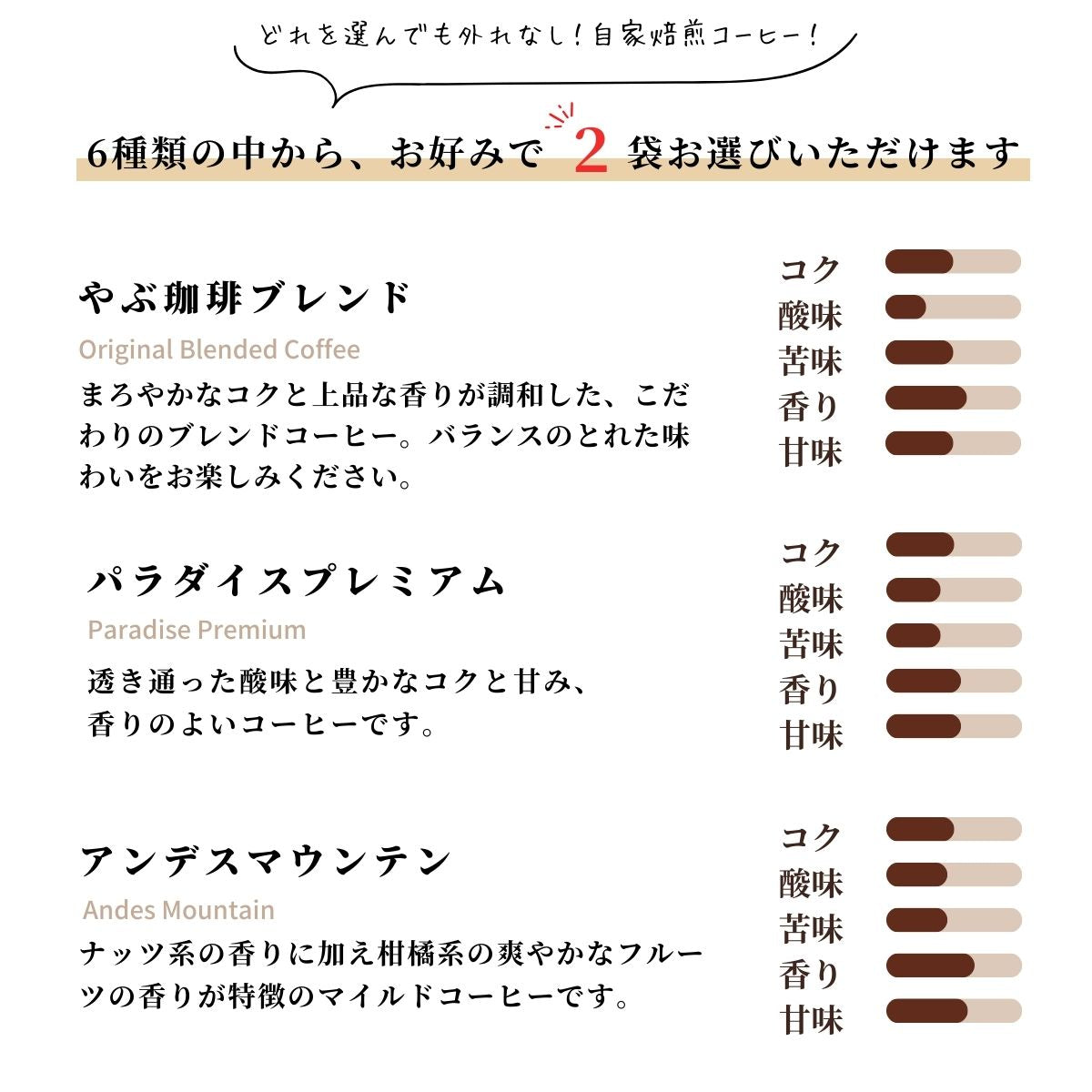 どれを選んでも外れなし！自家焙煎コーヒー！

6種類の中から、お好みで 2 袋お選びいただけます

やぶ珈琲ブレンド
Original Blended Coffee
まろやかなコクと上品な香りが調和した、こだわりのブレンドコーヒー。バランスのとれた味わいをお楽しみください。

コク
酸味
苦味
香り
甘味

パラダイスプレミアム
Paradise Premium
透き通った酸味と豊かなコクと甘み、香りのよいコーヒーです。

コク
酸味
苦味
香り
甘味

アンデスマウンテン
Andes Mountain
ナッツ系の香りに加え柑橘系の爽やかなフルーツの香りが特徴のマイルドコーヒーです。

コク
酸味
苦味
香り
甘味